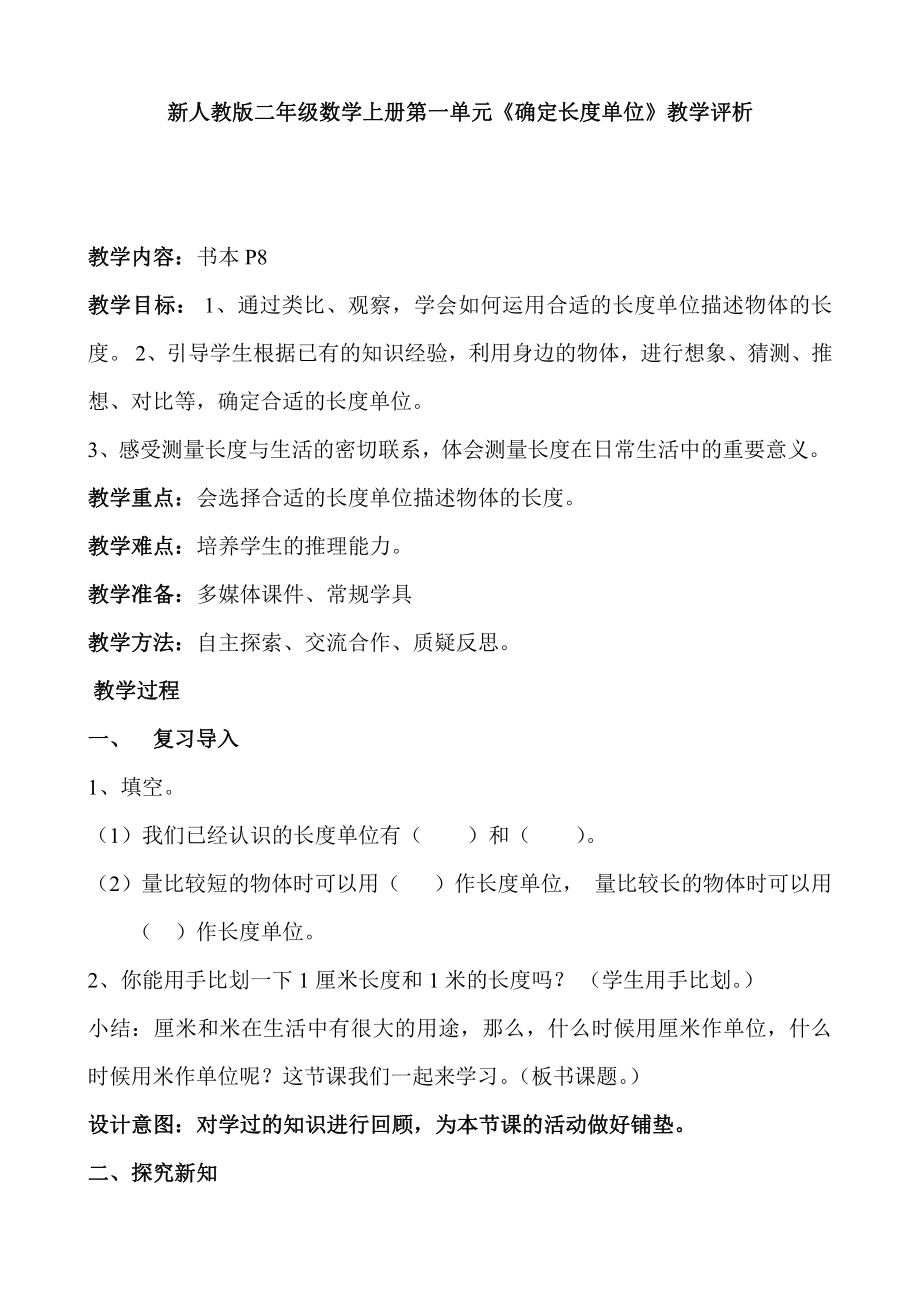 新人教版二年级数学上册第一单元《确定长度单位》教学评析

教学内容：书本 P8

教学目标： 1、通过类比、观察，学会如何运用合适的长度单位描述物体的长度。 2、引导学生根据已有的知识经验，利用身边的物体，进行想象、猜测、推想、对比等，确定合适的长度单位。

3、感受测量长度与生活的密切联系，体会测量长度在日常生活中的重要意义。

教学重点：会选择合适的长度单位描述物体的长度。

教学难点：培养学生的推理能力。

教学准备：多媒体课件、常规学具

教学方法：自主探索、交流合作、质疑反思。

教学过程

一、 复习导入

1、填空。

（1）我们已经认识的长度单位有（ ）和（ ）。

（2）量比较短的物体时可以用（ ）作长度单位， 量比较长的物体时可以用（ ）作长度单位。

2、你能用手比划一下 1 厘米长度和 1 米的长度吗？ （学生用手比划。）

小结：厘米和米在生活中有很大的用途，那么，什么时候用厘米作单位，什么时候用米作单位呢？这节课我们一起来学习。（板书课题。）

设计意图：对学过的知识进行回顾，为本节课的活动做好铺垫。

二、探究新知